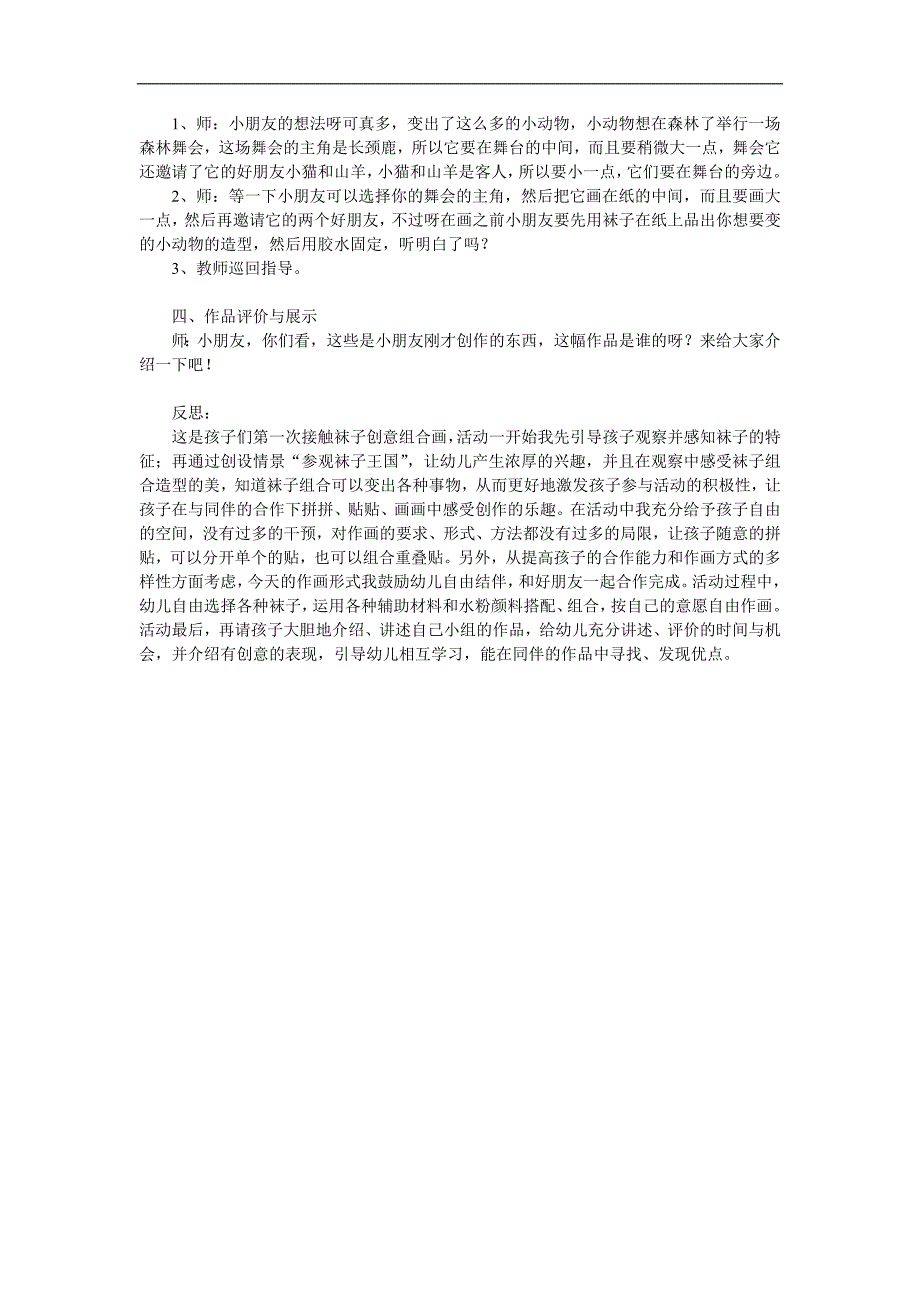 1、师：小朋友的想法呀可真多，变出了这么多的小动物，小动物想在森林了举行一场森林舞会，这场舞会的主角是长颈鹿，所以它要在舞台的中间，而且要稍微大一点，舞会它还邀请了它的好朋友小猫和山羊，小猫和山羊是客人，所以要小一点，它们要在舞台的旁边。

2、师：等一下小朋友可以选择你的舞会的主角，然后把它画在纸的中间，而且要画大一点，然后再邀请它的两个好朋友，不过呀在画之前小朋友要先用袜子在纸上品出你想要变的小动物的造型，然后用胶水固定，听明白了吗？

3、教师巡回指导。

四、作品评价与展示

师：小朋友，你们看，这些是小朋友刚才创作的东西，这幅作品是谁的呀？来给大家介绍一下吧！

反思：

这是孩子们第一次接触袜子创意组合画，活动一开始我先引导孩子观察并感知袜子的特征；再通过创设情景“参观袜子王国”，让幼儿产生浓厚的兴趣，并且在观察中感受袜子组合造型的美，知道袜子组合可以变出各种事物，从而更好地激发孩子参与活动的积极性，让孩子在与同伴的合作下拼拼、贴贴、画画中感受创作的乐趣。在活动中我充分给予孩子自由的空间，没有过多的干预，对作画的要求、形式、方法都没有过多的局限，让孩子随意的拼贴，可以分开单个的贴，也可以组合重叠贴。另外，从提高孩子的合作能力和作画方式的多样性方面考虑，今天的作画形式我鼓励幼儿自由结伴，和好朋友一起合作完成。活动过程中，幼儿自由选择各种袜子，运用各种辅助材料和水粉颜料搭配、组合，按自己的意愿自由作画。活动最后，再请孩子大胆地介绍、讲述自己小组的作品，给幼儿充分讲述、评价的时间与机会，并介绍有创意的表现，引导幼儿相互学习，能在同伴的作品中寻找、发现优点。